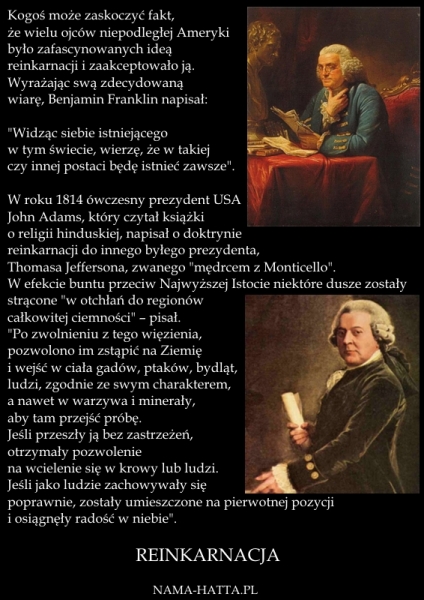 Kogoś może zaskoczyć fakt, że wielu ojców niepodległej Ameryki było zafascynowanych ideą reinkarnacji i zaakceptowało ją. Wyrażając swą zdecydowaną wiarę, Benjamin Franklin napisał:

"Widząc siebie istniejącego w tym świecie, wierzę, że w takiej czy innej postaci będę istnieć zawsze".

W roku 1814 ówczesny prezydent USA John Adams, który czytał książki o religii hinduskiej, napisał o doktrynie reinkarnacji do innego byłego prezydenta, Thomasa Jeffersona, zwanego "mędrcem z Monticello". W efekcie buntu przeciw Najwyższej Istocie niektóre dusze zostały strącone "w otchłań do regionów całkowitej ciemności" – pisał. "Po zwolnieniu z tego więzienia, pozwolono im zstąpić na Ziemię i wejść w ciała gadów, ptaków, bydląt, ludzi, zgodnie ze swym charakterem, a nawet w warzywa i minerały, aby tam przejść próbę. Jeśli przeszły ją bez zastrzeżeń, otrzymały pozwolenie na wcielenie się w krowy lub ludzi. Jeśli jako ludzie zachowywały się poprawnie, zostały umieszczone na pierwotnej pozycji i osiągnęły radość w niebie".

REINKARNACJA

NAMA-HATTA.PL